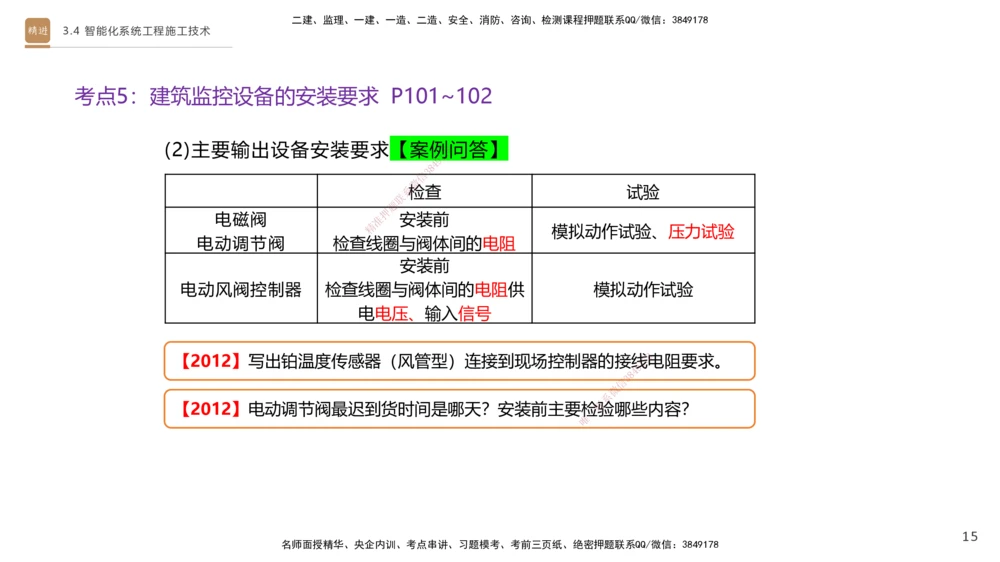 精进 3.4 智能化系统工程施工技术

二建、监理、一建、一造、二造、安全、消防、咨询、检测课程押题联系QQ/微信：3849178

考点5：建筑监控设备的安装要求 P101~102

(2)主要输出设备安装要求【案例问答】

| | 检查 | 试验 |
|---|---|---|
| 电磁阀 电动调节阀 | 安装前 检查线圈与阀体间的电阻 | 模拟动作试验、压力试验 |
| 电动风阀控制器 | 安装前 检查线圈与阀体间的电阻供电电压、输入信号 | 模拟动作试验 |

【2012】写出铂温度传感器（风管型）连接到现场控制器的接线电阻要求。

【2012】电动调节阀最迟到货时间是哪天？安装前主要检验哪些内容？

名师面授精华、央企内训、考点串讲、习题模考、考前三页纸、绝密押题联系QQ/微信：3849178

15